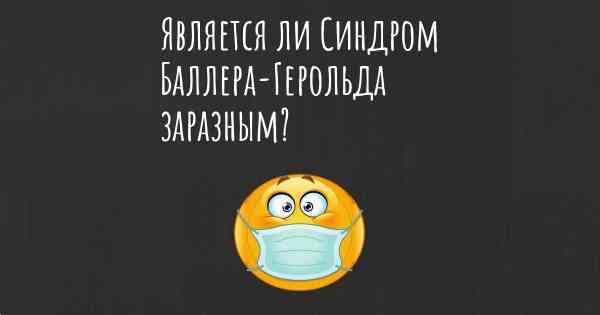 Является ли Синдром Баллера-Герольда заразным?